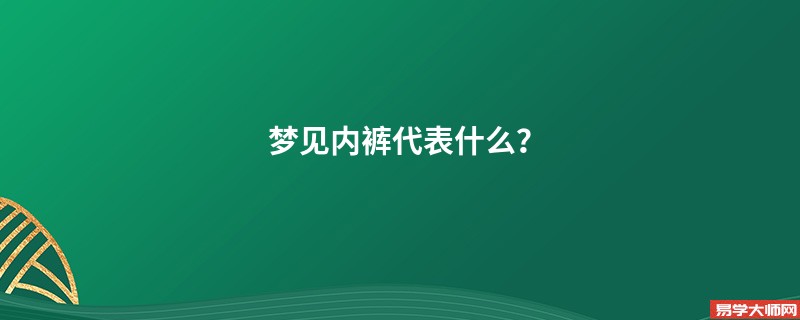 梦见内裤代表什么?

易学大师网